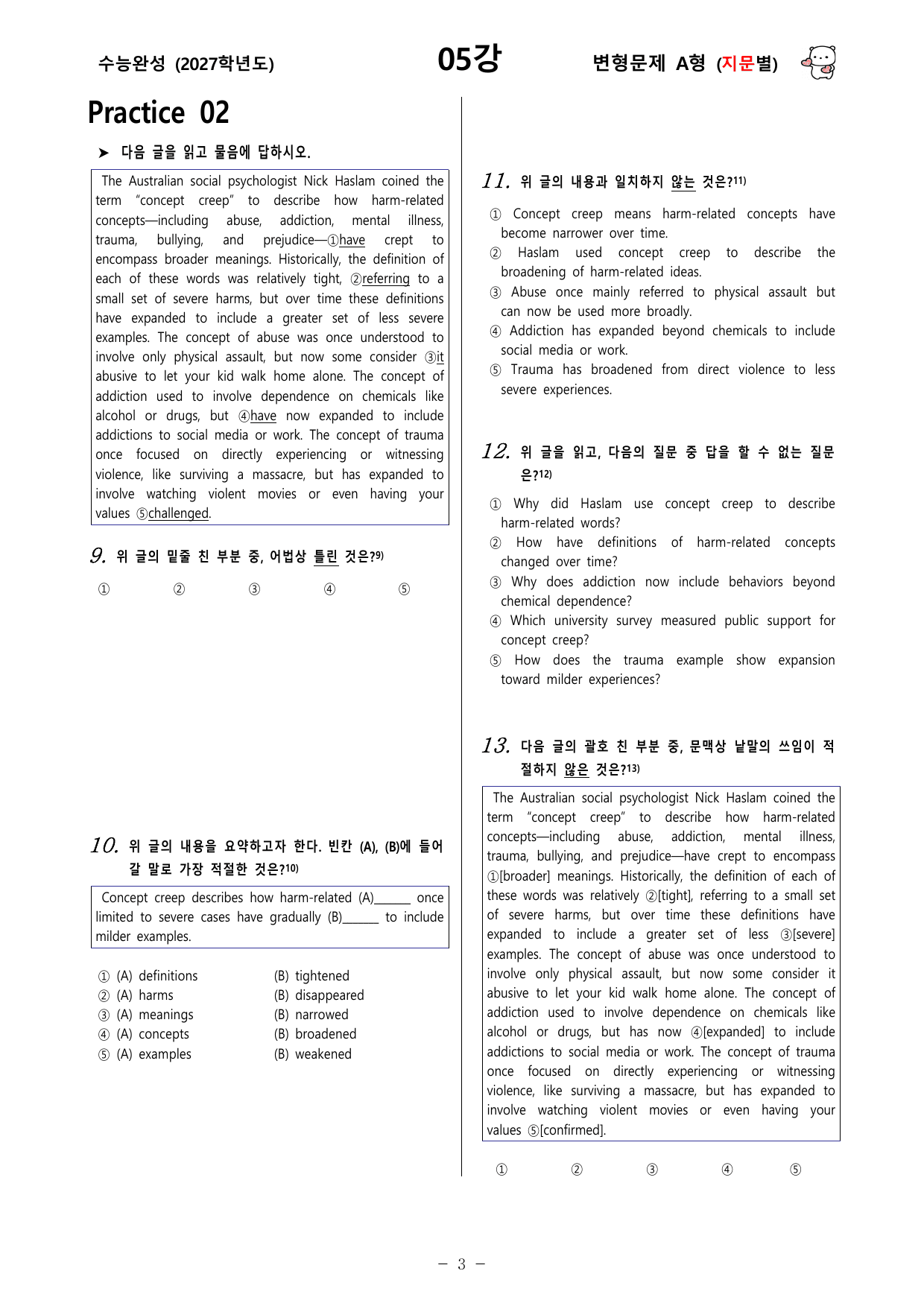 수능완성 (2027학년도)

05강

변형문제 A형 (지문별)

Practice 02

➤ 다음 글을 읽고 물음에 답하시오.

The Australian social psychologist Nick Haslam coined the term "concept creep" to describe how harm-related concepts—including abuse, addiction, mental illness, trauma, bullying, and prejudice—①have crept to encompass broader meanings. Historically, the definition of each of these words was relatively tight, ②referring to a small set of severe harms, but over time these definitions have expanded to include a greater set of less severe examples. The concept of abuse was once understood to involve only physical assault, but now some consider ③it abusive to let your kid walk home alone. The concept of addiction used to involve dependence on chemicals like alcohol or drugs, but ④have now expanded to include addictions to social media or work. The concept of trauma once focused on directly experiencing or witnessing violence, like surviving a massacre, but has expanded to involve watching violent movies or even having your values ⑤challenged.

9. 위 글의 밑줄 친 부분 중, 어법상 틀린 것은?$^{9)}$

① ② ③ ④ ⑤

10. 위 글의 내용을 요약하고자 한다. 빈칸 (A), (B)에 들어갈 말로 가장 적절한 것은?$^{10)}$

Concept creep describes how harm-related (A)____ once limited to severe cases have gradually (B)____ to include milder examples.

① (A) definitions (B) tightened
② (A) harms (B) disappeared
③ (A) meanings (B) narrowed
④ (A) concepts (B) broadened
⑤ (A) examples (B) weakened

11. 위 글의 내용과 일치하지 않는 것은?$^{11)}$

① Concept creep means harm-related concepts have become narrower over time.
② Haslam used concept creep to describe the broadening of harm-related ideas.
③ Abuse once mainly referred to physical assault but can now be used more broadly.
④ Addiction has expanded beyond chemicals to include social media or work.
⑤ Trauma has broadened from direct violence to less severe experiences.

12. 위 글을 읽고, 다음의 질문 중 답을 할 수 없는 질문은?$^{12)}$

① Why did Haslam use concept creep to describe harm-related words?
② How have definitions of harm-related concepts changed over time?
③ Why does addiction now include behaviors beyond chemical dependence?
④ Which university survey measured public support for concept creep?
⑤ How does the trauma example show expansion toward milder experiences?

13. 다음 글의 괄호 친 부분 중, 문맥상 낱말의 쓰임이 적절하지 않은 것은?$^{13)}$

The Australian social psychologist Nick Haslam coined the term "concept creep" to describe how harm-related concepts—including abuse, addiction, mental illness, trauma, bullying, and prejudice—have crept to encompass ①[broader] meanings. Historically, the definition of each of these words was relatively ②[tight], referring to a small set of severe harms, but over time these definitions have expanded to include a greater set of less ③[severe] examples. The concept of abuse was once understood to involve only physical assault, but now some consider it abusive to let your kid walk home alone. The concept of addiction used to involve dependence on chemicals like alcohol or drugs, but has now ④[expanded] to include addictions to social media or work. The concept of trauma once focused on directly experiencing or witnessing violence, like surviving a massacre, but has expanded to involve watching violent movies or even having your values ⑤[confirmed].

① ② ③ ④ ⑤

- 3 -